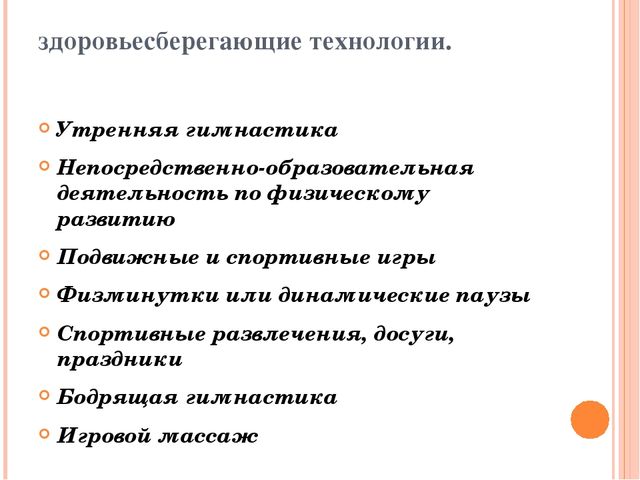 здоровьесберегающие технологии.

Утренняя гимнастика

Непосредственно-образовательная деятельность по физическому развитию

Подвижные и спортивные игры

Физминутки или динамические паузы

Спортивные развлечения, досуги, праздники

Бодрящая гимнастика

Игровой массаж